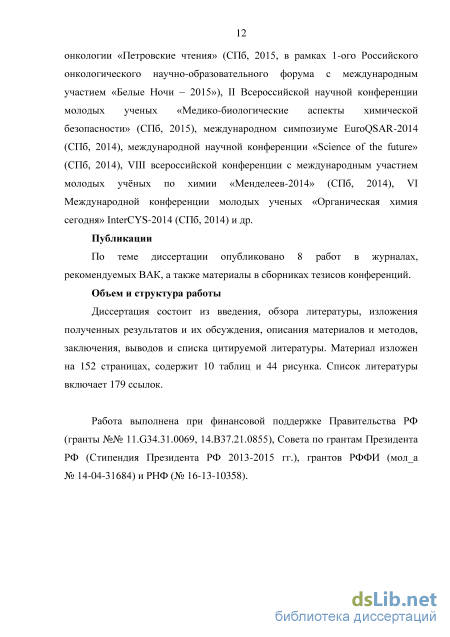 12

онкологии «Петровские чтения» (СПб, 2015, в рамках 1-ого Российского онкологического научно-образовательного форума с международным участием «Белые Ночи – 2015»), II Всероссийской научной конференции молодых ученых «Медико-биологические аспекты химической безопасности» (СПб, 2015), международном симпозиуме EuroQSAR-2014 (СПб, 2014), международной научной конференции «Science of the future» (СПб, 2014), VIII всероссийской конференции с международным участием молодых учёных по химии «Менделеев-2014» (СПб, 2014), VI Международной конференции молодых ученых «Органическая химия сегодня» InterCYS-2014 (СПб, 2014) и др.

Публикации

По теме диссертации опубликовано 8 работ в журналах, рекомендуемых ВАК, а также материалы в сборниках тезисов конференций.

Объем и структура работы

Диссертация состоит из введения, обзора литературы, изложения полученных результатов и их обсуждения, описания материалов и методов, заключения, выводов и списка цитируемой литературы. Материал изложен на 152 страницах, содержит 10 таблиц и 44 рисунка. Список литературы включает 179 ссылок.

Работа выполнена при финансовой поддержке Правительства РФ (гранты №№ 11.G34.31.0069, 14.B37.21.0855), Совета по грантам Президента РФ (Стипендия Президента РФ 2013-2015 гг.), грантов РФФИ (мол_а № 14-04-31684) и РНФ (№ 16-13-10358).

dsLib.net
библиотека диссертаций